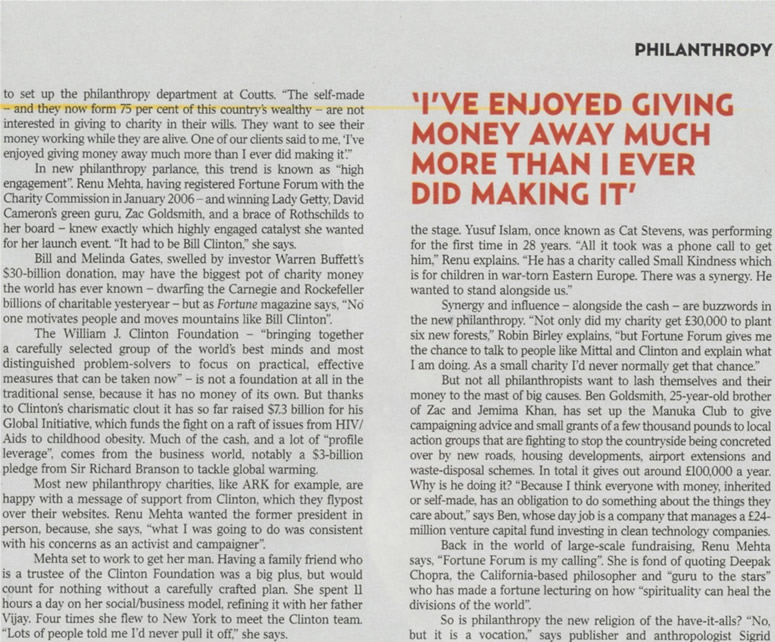 PHILANTHROPY

to set up the philanthropy department at Coutts. "The self-made – and they now form 75 per cent of this country's wealthy – are not interested in giving to charity in their wills. They want to see their money working while they are alive. One of our clients said to me, 'I've enjoyed giving money away much more than I ever did making it'."

In new philanthropy parlance, this trend is known as "high engagement". Renu Mehta, having registered Fortune Forum with the Charity Commission in January 2006 – and winning Lady Getty, David Cameron's green guru, Zac Goldsmith, and a brace of Rothschilds to her board – knew exactly which highly engaged catalyst she wanted for her launch event. "It had to be Bill Clinton," she says.

Bill and Melinda Gates, swelled by investor Warren Buffett's $30-billion donation, may have the biggest pot of charity money the world has ever known – dwarfing the Carnegie and Rockefeller billions of charitable yesteryear – but as Fortune magazine says, "No one motivates people and moves mountains like Bill Clinton".

The William J. Clinton Foundation – "bringing together a carefully selected group of the world's best minds and most distinguished problem-solvers to focus on practical, effective measures that can be taken now" – is not a foundation at all in the traditional sense, because it has no money of its own. But thanks to Clinton's charismatic clout it has so far raised $7.3 billion for his Global Initiative, which funds the fight on a raft of issues from HIV/Aids to childhood obesity. Much of the cash, and a lot of "profile leverage", comes from the business world, notably a $3-billion pledge from Sir Richard Branson to tackle global warming.

Most new philanthropy charities, like ARK for example, are happy with a message of support from Clinton, which they flypost over their websites. Renu Mehta wanted the former president in person, because, she says, "what I was going to do was consistent with his concerns as an activist and campaigner".

Mehta set to work to get her man. Having a family friend who is a trustee of the Clinton Foundation was a big plus, but would count for nothing without a carefully crafted plan. She spent 11 hours a day on her social/business model, refining it with her father Vijay. Four times she flew to New York to meet the Clinton team. "Lots of people told me I'd never pull it off," she says.

'I'VE ENJOYED GIVING MONEY AWAY MUCH MORE THAN I EVER DID MAKING IT'

the stage. Yusuf Islam, once known as Cat Stevens, was performing for the first time in 28 years. "All it took was a phone call to get him," Renu explains. "He has a charity called Small Kindness which is for children in war-torn Eastern Europe. There was a synergy. He wanted to stand alongside us."

Synergy and influence – alongside the cash – are buzzwords in the new philanthropy. "Not only did my charity get £30,000 to plant six new forests," Robin Birley explains, "but Fortune Forum gives me the chance to talk to people like Mittal and Clinton and explain what I am doing. As a small charity I'd never normally get that chance."

But not all philanthropists want to lash themselves and their money to the mast of big causes. Ben Goldsmith, 25-year-old brother of Zac and Jemima Khan, has set up the Manuka Club to give campaigning advice and small grants of a few thousand pounds to local action groups that are fighting to stop the countryside being concreted over by new roads, housing developments, airport extensions and waste-disposal schemes. In total it gives out around £100,000 a year. Why is he doing it? "Because I think everyone with money, inherited or self-made, has an obligation to do something about the things they care about," says Ben, whose day job is a company that manages a £24-million venture capital fund investing in clean technology companies.

Back in the world of large-scale fundraising, Renu Mehta says, "Fortune Forum is my calling". She is fond of quoting Deepak Chopra, the California-based philosopher and "guru to the stars" who has made a fortune lecturing on how "spirituality can heal the divisions of the world".

So is philanthropy the new religion of the have-it-alls? "No, but it is a vocation," says publisher and anthropologist Sigrid